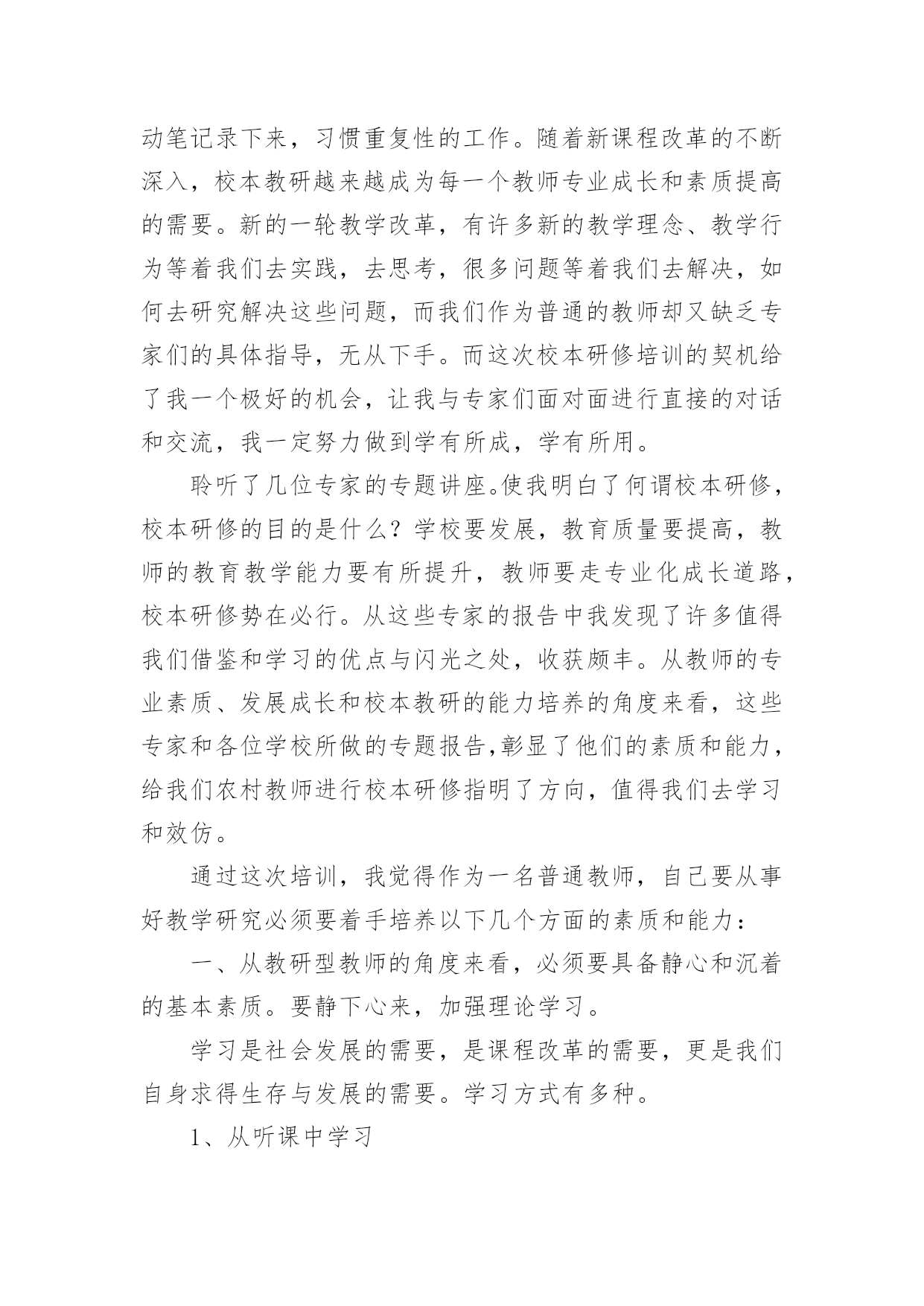 动笔记录下来，习惯重复性的工作。随着新课程改革的不断深入，校本教研越来越成为每一个教师专业成长和素质提高的需要。新的一轮教学改革，有许多新的教学理念、教学行为等着我们去实践，去思考，很多问题等着我们去解决，如何去研究解决这些问题，而我们作为普通的教师却又缺乏专家们的具体指导，无从下手。而这次校本研修培训的契机给了我一个极好的机会，让我与专家们面对面进行直接的对话和交流，我一定努力做到学有所成，学有所用。

聆听了几位专家的专题讲座。使我明白了何谓校本研修，校本研修的目的是什么？学校要发展，教育质量要提高，教师的教育教学能力要有所提升，教师要走专业化成长道路，校本研修势在必行。从这些专家的报告中我发现了许多值得我们借鉴和学习的优点与闪光之处，收获颇丰。从教师的专业素质、发展成长和校本教研的能力培养的角度来看，这些专家和各位学校所做的专题报告,彰显了他们的素质和能力，给我们农村教师进行校本研修指明了方向，值得我们去学习和效仿。

通过这次培训，我觉得作为一名普通教师，自己要从事好教学研究必须要着手培养以下几个方面的素质和能力：

一、从教研型教师的角度来看，必须要具备静心和沉着的基本素质。要静下心来，加强理论学习。

学习是社会发展的需要，是课程改革的需要，更是我们自身求得生存与发展的需要。学习方式有多种。

1、从听课中学习